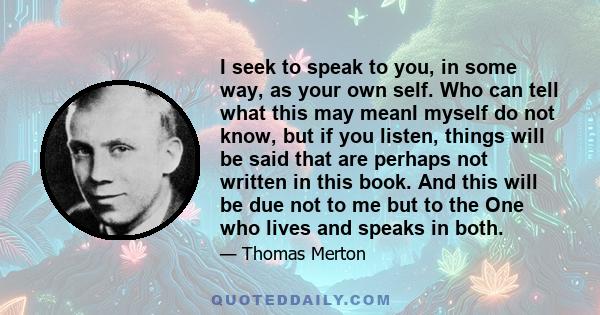 I seek to speak to you, in some way, as your own self. Who can tell what this may meanl myself do not know, but if you listen, things will be said that are perhaps not written in this book. And this will be due not to me but to the One who lives and speaks in both.

— Thomas Merton

QUOTEDDAILY.COM